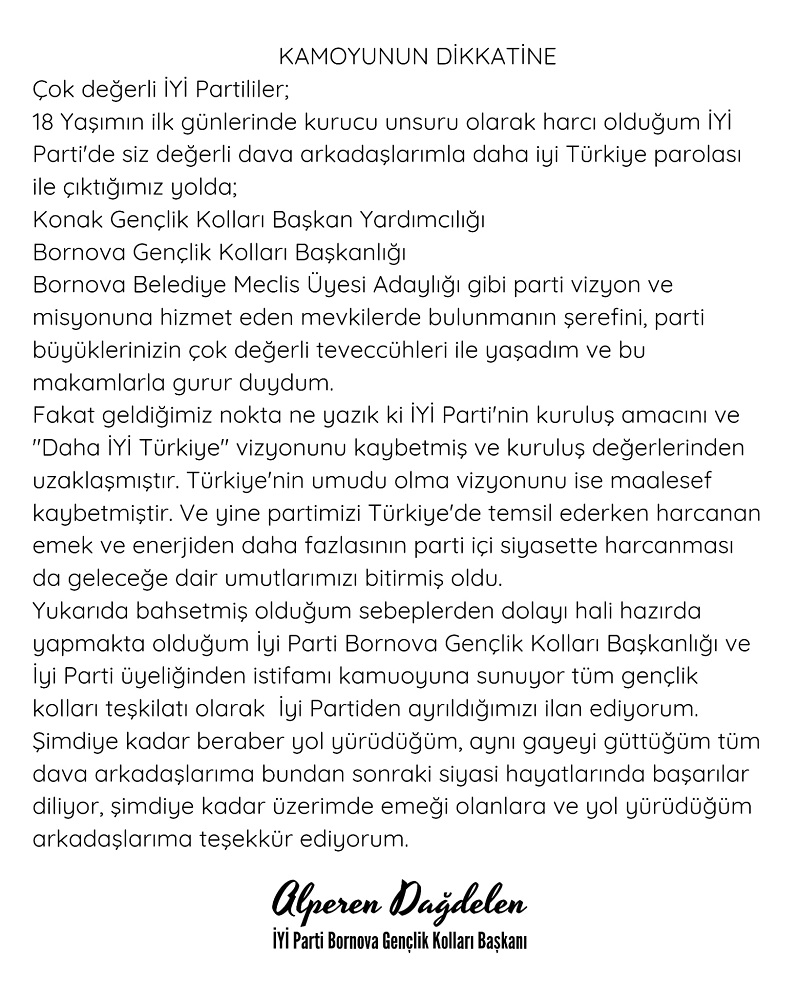 KAMOYUNUN DİKKATİNE

Çok değerli İYİ Partililer;
18 Yaşımın ilk günlerinde kurucu unsuru olarak harcı olduğum İYİ Parti'de siz değerli dava arkadaşlarımla daha iyi Türkiye parolası ile çıktığımız yolda;
Konak Gençlik Kolları Başkan Yardımcılığı
Bornova Gençlik Kolları Başkanlığı
Bornova Belediye Meclis Üyesi Adaylığı gibi parti vizyon ve misyonuna hizmet eden mevkilerde bulunmanın şerefini, parti büyüklerinizin çok değerli teveccühleri ile yaşadım ve bu makamlarla gurur duydum.
Fakat geldiğimiz nokta ne yazık ki İYİ Parti'nin kuruluş amacını ve "Daha İYİ Türkiye" vizyonunu kaybetmiş ve kuruluş değerlerinden uzaklaşmıştır. Türkiye'nin umudu olma vizyonunu ise maalesef kaybetmiştir. Ve yine partimizi Türkiye'de temsil ederken harcanan emek ve enerjiden daha fazlasının parti içi siyasette harcanması da geleceğe dair umutlarımızı bitirmiş oldu.
Yukarıda bahsetmiş olduğum sebeplerden dolayı hali hazırda yapmakta olduğum İyi Parti Bornova Gençlik Kolları Başkanlığı ve İyi Parti üyeliğinden istifamı kamuoyuna sunuyor tüm gençlik kolları teşkilatı olarak İyi Partiden ayrıldığımızı ilan ediyorum.
Şimdiye kadar beraber yol yürüdüğüm, aynı gayeyi güttüğüm tüm dava arkadaşlarıma bundan sonraki siyasi hayatlarında başarılar diliyor, şimdiye kadar üzerimde emeği olanlara ve yol yürüdüğüm arkadaşlarıma teşekkür ediyorum.

Alperen Dağdelen
İYİ Parti Bornova Gençlik Kolları Başkanı